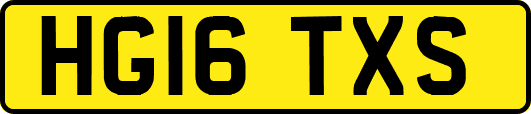 HG16 TXS